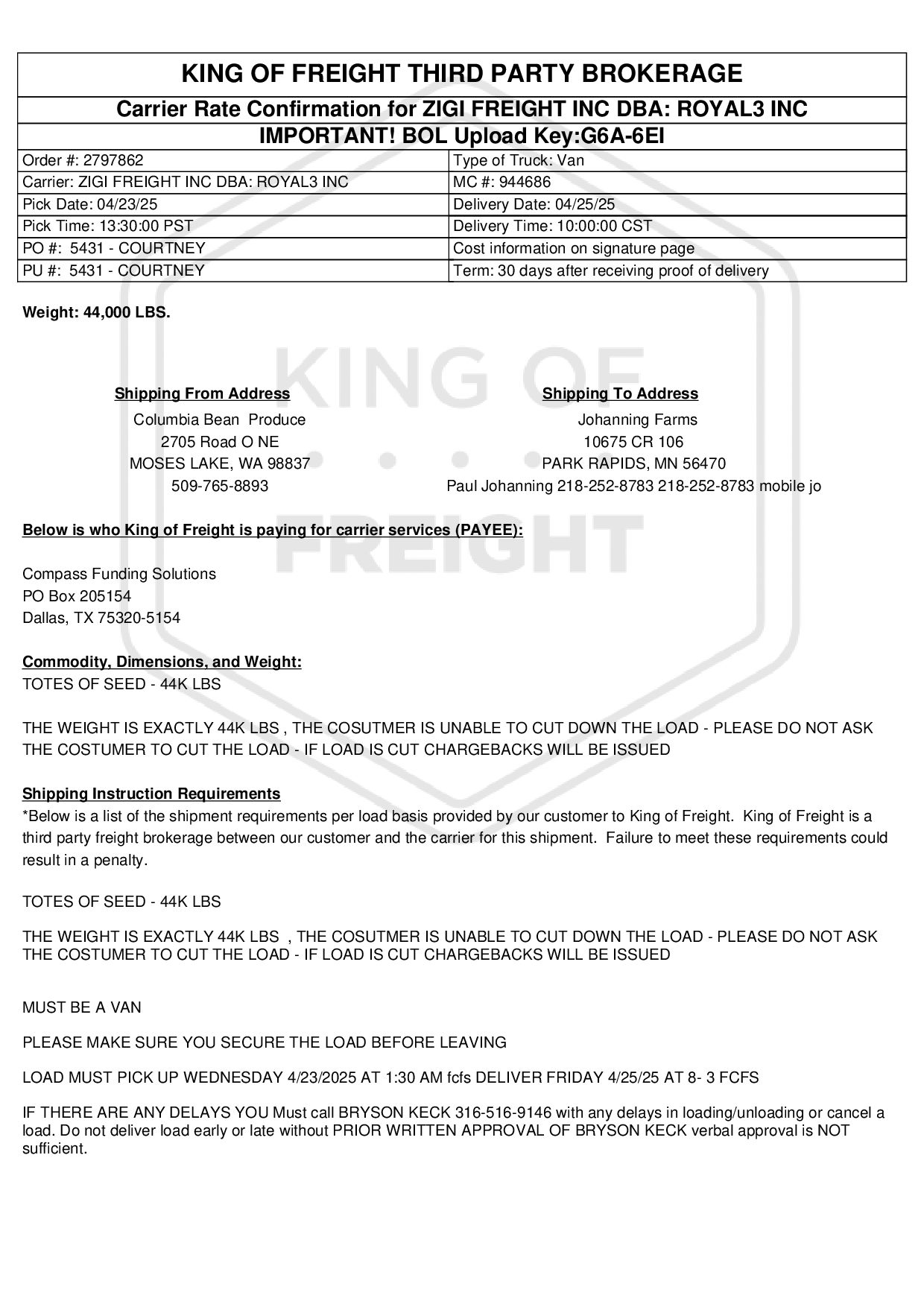 KING OF FREIGHT THIRD PARTY BROKERAGE

Carrier Rate Confirmation for ZIGI FREIGHT INC DBA: ROYAL3 INC

IMPORTANT! BOL Upload Key:G6A-6EI

| Order #: 2797862 | Type of Truck: Van |
|---|---|
| Carrier: ZIGI FREIGHT INC DBA: ROYAL3 INC | MC #: 944686 |
| Pick Date: 04/23/25 | Delivery Date: 04/25/25 |
| Pick Time: 13:30:00 PST | Delivery Time: 10:00:00 CST |
| PO #: 5431 - COURTNEY | Cost information on signature page |
| PU #: 5431 - COURTNEY | Term: 30 days after receiving proof of delivery |

Weight: 44,000 LBS.

KING OF FREIGHT

Shipping From Address
Columbia Bean Produce
2705 Road O NE
MOSES LAKE, WA 98837
509-765-8893

Shipping To Address
Johanning Farms
10675 CR 106
PARK RAPIDS, MN 56470
Paul Johanning 218-252-8783 218-252-8783 mobile jo

Below is who King of Freight is paying for carrier services (PAYEE):

Compass Funding Solutions
PO Box 205154
Dallas, TX 75320-5154

Commodity, Dimensions, and Weight:
TOTES OF SEED - 44K LBS

THE WEIGHT IS EXACTLY 44K LBS , THE COSUTMER IS UNABLE TO CUT DOWN THE LOAD - PLEASE DO NOT ASK THE COSTUMER TO CUT THE LOAD - IF LOAD IS CUT CHARGEBACKS WILL BE ISSUED

Shipping Instruction Requirements
*Below is a list of the shipment requirements per load basis provided by our customer to King of Freight. King of Freight is a third party freight brokerage between our customer and the carrier for this shipment. Failure to meet these requirements could result in a penalty.

TOTES OF SEED - 44K LBS

THE WEIGHT IS EXACTLY 44K LBS , THE COSUTMER IS UNABLE TO CUT DOWN THE LOAD - PLEASE DO NOT ASK THE COSTUMER TO CUT THE LOAD - IF LOAD IS CUT CHARGEBACKS WILL BE ISSUED

MUST BE A VAN

PLEASE MAKE SURE YOU SECURE THE LOAD BEFORE LEAVING

LOAD MUST PICK UP WEDNESDAY 4/23/2025 AT 1:30 AM fcfs DELIVER FRIDAY 4/25/25 AT 8- 3 FCFS

IF THERE ARE ANY DELAYS YOU Must call BRYSON KECK 316-516-9146 with any delays in loading/unloading or cancel a load. Do not deliver load early or late without PRIOR WRITTEN APPROVAL OF BRYSON KECK verbal approval is NOT sufficient.